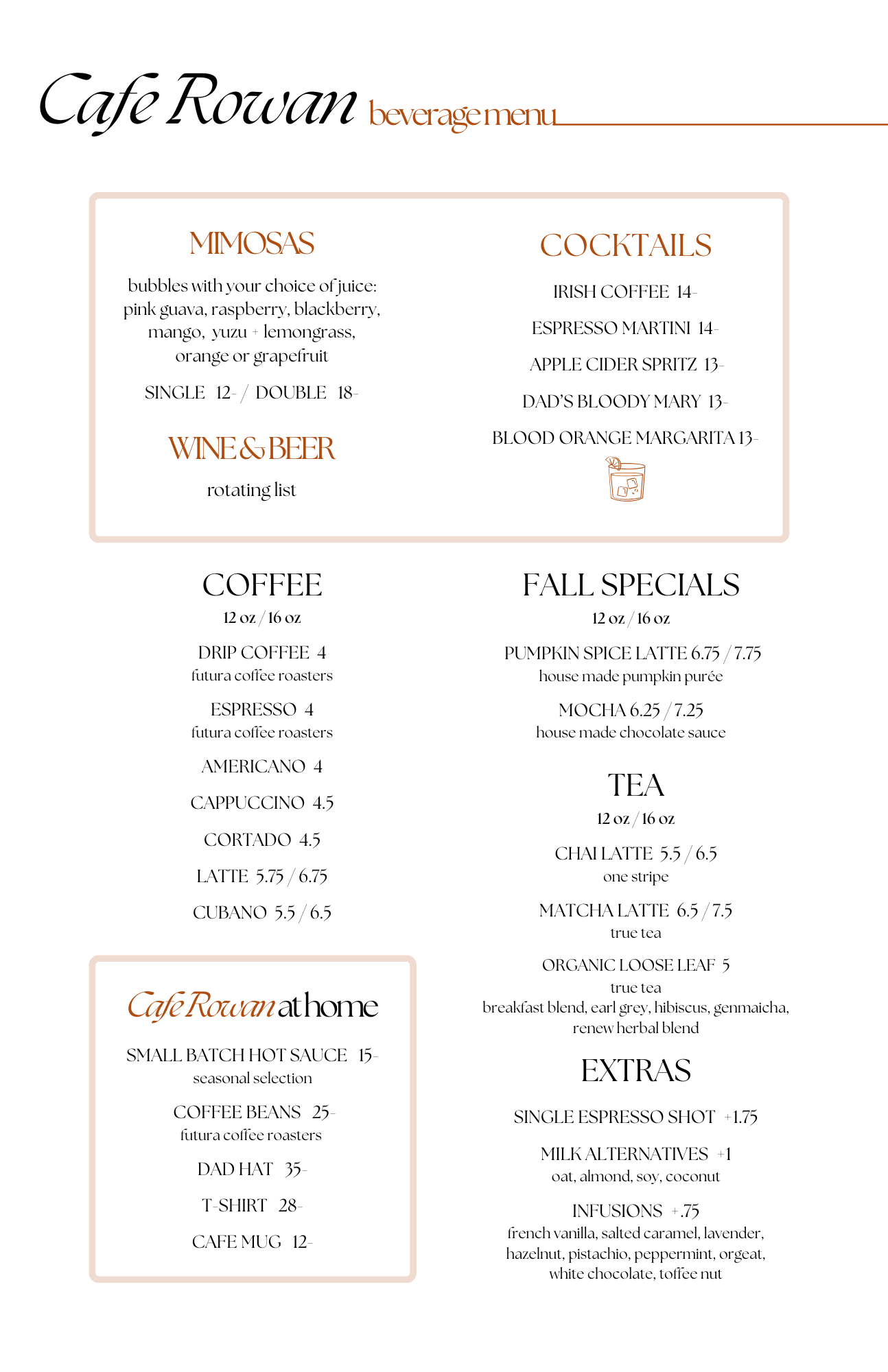 Cafe Rowan beverage menu

MIMOSAS

bubbles with your choice of juice: pink guava, raspberry, blackberry, mango, yuzu + lemongrass, orange or grapefruit

SINGLE 12- / DOUBLE 18-

WINE & BEER

rotating list

COCKTAILS

IRISH COFFEE 14-

ESPRESSO MARTINI 14-

APPLE CIDER SPRITZ 13-

DAD'S BLOODY MARY 13-

BLOOD ORANGE MARGARITA 13-

COFFEE

12 oz / 16 oz

DRIP COFFEE 4
futura coffee roasters

ESPRESSO 4
futura coffee roasters

AMERICANO 4

CAPPUCCINO 4.5

CORTADO 4.5

LATTE 5.75 / 6.75

CUBANO 5.5 / 6.5

Cafe Rowan at home

SMALL BATCH HOT SAUCE 15-
seasonal selection

COFFEE BEANS 25-
futura coffee roasters

DAD HAT 35-

T-SHIRT 28-

CAFE MUG 12-

FALL SPECIALS

12 oz / 16 oz

PUMPKIN SPICE LATTE 6.75 / 7.75
house made pumpkin purée

MOCHA 6.25 / 7.25
house made chocolate sauce

TEA

12 oz / 16 oz

CHAI LATTE 5.5 / 6.5
one stripe

MATCHA LATTE 6.5 / 7.5
true tea

ORGANIC LOOSE LEAF 5
true tea
breakfast blend, earl grey, hibiscus, genmaicha, renew herbal blend

EXTRAS

SINGLE ESPRESSO SHOT +1.75

MILK ALTERNATIVES +1
oat, almond, soy, coconut

INFUSIONS +.75
french vanilla, salted caramel, lavender, hazelnut, pistachio, peppermint, orgeat, white chocolate, toffee nut